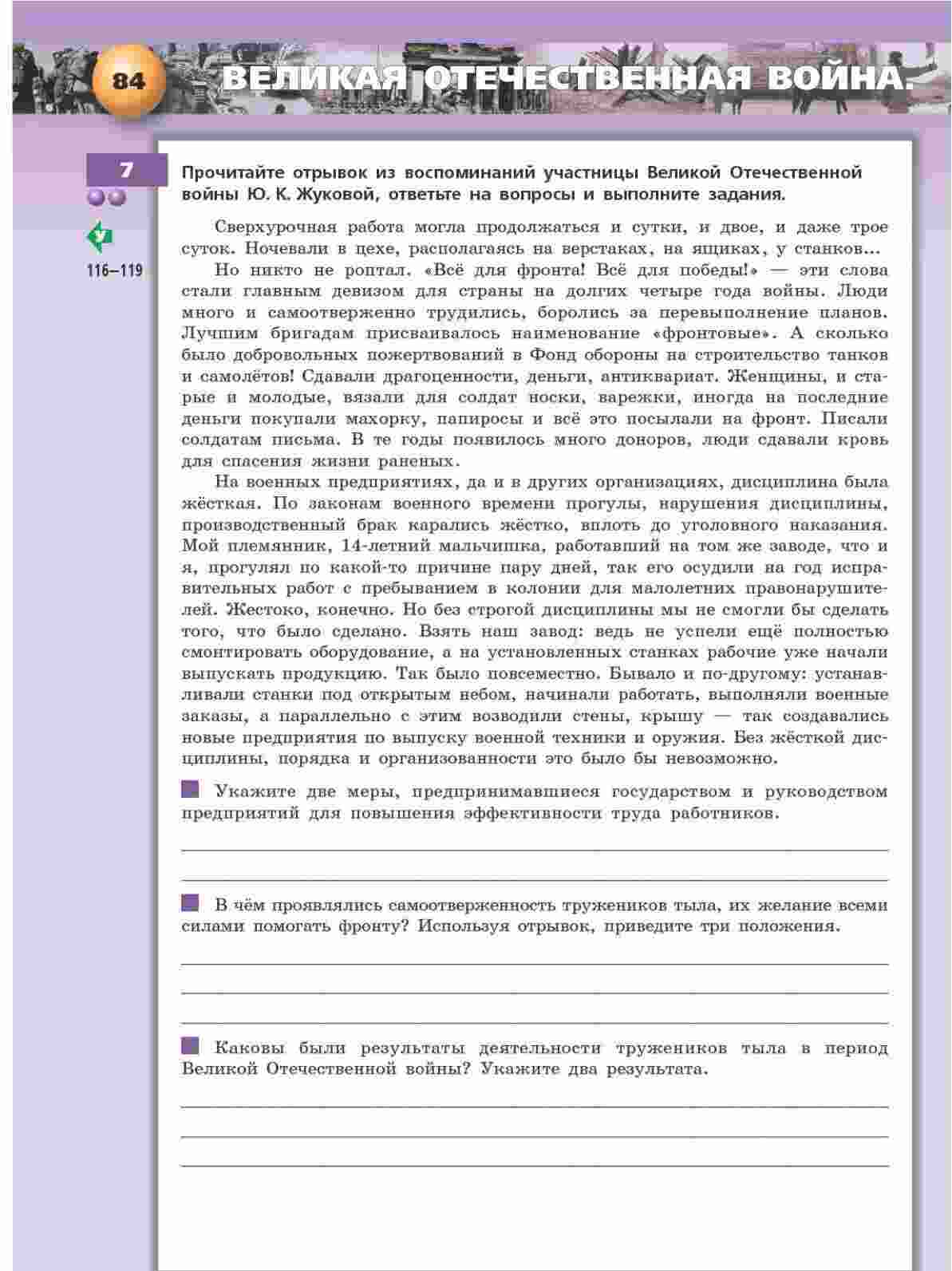 84 ВЕЛИКАЯ ОТЕЧЕСТВЕННАЯ ВОЙНА.

7

116–119

Прочитайте отрывок из воспоминаний участницы Великой Отечественной войны Ю. К. Жуковой, ответьте на вопросы и выполните задания.

Сверхурочная работа могла продолжаться и сутки, и двое, и даже трое суток. Ночевали в цехе, располагаясь на верстаках, на ящиках, у станков...

Но никто не роптал. «Всё для фронта! Всё для победы!» — эти слова стали главным девизом для страны на долгих четыре года войны. Люди много и самоотверженно трудились, боролись за перевыполнение планов. Лучшим бригадам присваивалось наименование «фронтовые». А сколько было добровольных пожертвований в Фонд обороны на строительство танков и самолётов! Сдавали драгоценности, деньги, антиквариат. Женщины, и старые и молодые, вязали для солдат носки, варежки, иногда на последние деньги покупали махорку, папиросы и всё это посылали на фронт. Писали солдатам письма. В те годы появилось много доноров, люди сдавали кровь для спасения жизни раненых.

На военных предприятиях, да и в других организациях, дисциплина была жёсткая. По законам военного времени прогулы, нарушения дисциплины, производственный брак карались жёстко, вплоть до уголовного наказания. Мой племянник, 14-летний мальчишка, работавший на том же заводе, что и я, прогулял по какой-то причине пару дней, так его осудили на год исправительных работ с пребыванием в колонии для малолетних правонарушителей. Жестоко, конечно. Но без строгой дисциплины мы не смогли бы сделать того, что было сделано. Взять наш завод: ведь не успели ещё полностью смонтировать оборудование, а на установленных станках рабочие уже начали выпускать продукцию. Так было повсеместно. Бывало и по-другому: устанавливали станки под открытым небом, начинали работать, выполняли военные заказы, а параллельно с этим возводили стены, крышу — так создавались новые предприятия по выпуску военной техники и оружия. Без жёсткой дисциплины, порядка и организованности это было бы невозможно.

Укажите две меры, предпринимавшиеся государством и руководством предприятий для повышения эффективности труда работников.

В чём проявлялись самоотверженность тружеников тыла, их желание всеми силами помогать фронту? Используя отрывок, приведите три положения.

Каковы были результаты деятельности тружеников тыла в период Великой Отечественной войны? Укажите два результата.